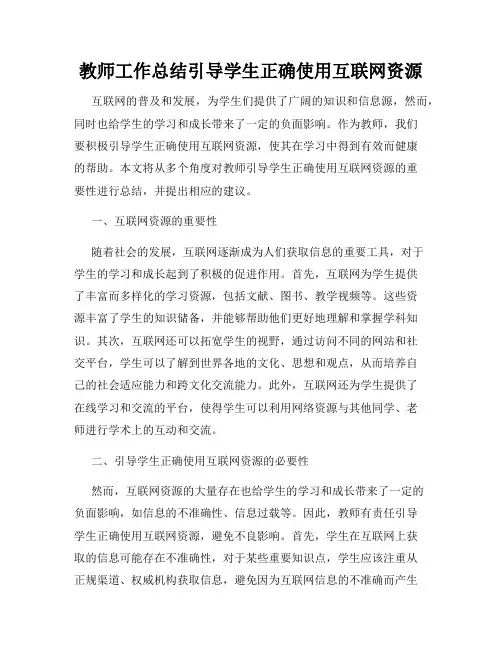 教师工作总结引导学生正确使用互联网资源

互联网的普及和发展，为学生们提供了广阔的知识和信息源，然而，同时也给学生的学习和成长带来了一定的负面影响。作为教师，我们要积极引导学生正确使用互联网资源，使其在学习中得到有效而健康的帮助。本文将从多个角度对教师引导学生正确使用互联网资源的重要性进行总结，并提出相应的建议。

一、互联网资源的重要性

随着社会的发展，互联网逐渐成为人们获取信息的重要工具，对于学生的学习和成长起到了积极的促进作用。首先，互联网为学生提供了丰富而多样化的学习资源，包括文献、图书、教学视频等。这些资源丰富了学生的知识储备，并能够帮助他们更好地理解和掌握学科知识。其次，互联网还可以拓宽学生的视野，通过访问不同的网站和社交平台，学生可以了解到世界各地的文化、思想和观点，从而培养自己的社会适应能力和跨文化交流能力。此外，互联网还为学生提供了在线学习和交流的平台，使得学生可以利用网络资源与其他同学、老师进行学术上的互动和交流。

二、引导学生正确使用互联网资源的必要性

然而，互联网资源的大量存在也给学生的学习和成长带来了一定的负面影响，如信息的不准确性、信息过载等。因此，教师有责任引导学生正确使用互联网资源，避免不良影响。首先，学生在互联网上获取的信息可能存在不准确性，对于某些重要知识点，学生应该注重从正规渠道、权威机构获取信息，避免因为互联网信息的不准确而产生